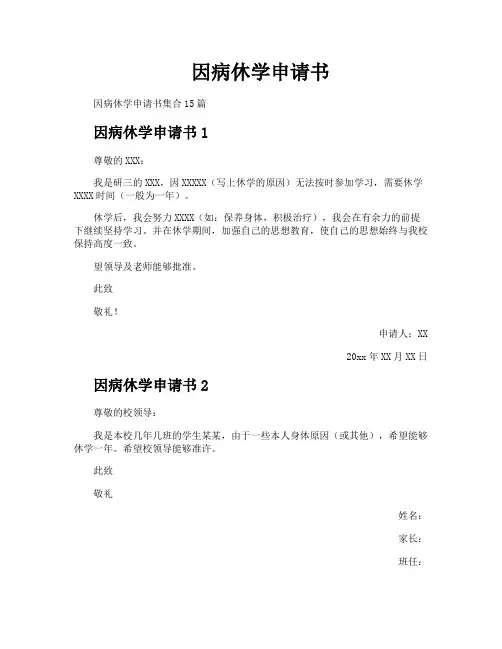 因病休学申请书

因病休学申请书集合15篇

因病休学申请书1

尊敬的XXX：

我是研三的XXX，因XXXXX（写上休学的原因）无法按时参加学习，需要休学XXXX时间（一般为一年）。

休学后，我会努力XXXX（如：保养身体，积极治疗），我会在有余力的前提下继续坚持学习。并在休学期间，加强自己的思想教育，使自己的思想始终与我校保持高度一致。

望领导及老师能够批准。

此致

敬礼！

申请人：XX

20xx年XX月XX日

因病休学申请书2

尊敬的校领导：

我是本校几年几班的学生某某，由于一些本人身体原因（或其他），希望能够休学一年。希望校领导能够准许。

此致

敬礼

姓名：

家长：

班任：